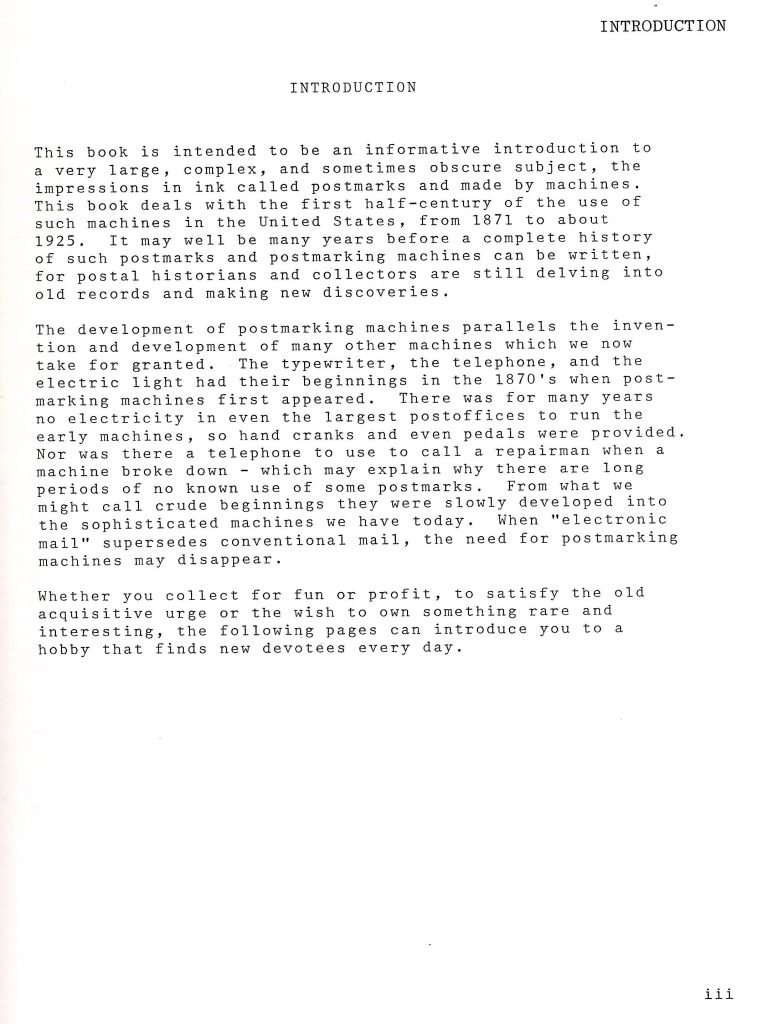 INTRODUCTION

INTRODUCTION

This book is intended to be an informative introduction to a very large, complex, and sometimes obscure subject, the impressions in ink called postmarks and made by machines. This book deals with the first half-century of the use of such machines in the United States, from 1871 to about 1925. It may well be many years before a complete history of such postmarks and postmarking machines can be written, for postal historians and collectors are still delving into old records and making new discoveries.

The development of postmarking machines parallels the invention and development of many other machines which we now take for granted. The typewriter, the telephone, and the electric light had their beginnings in the 1870's when postmarking machines first appeared. There was for many years no electricity in even the largest postoffices to run the early machines, so hand cranks and even pedals were provided. Nor was there a telephone to use to call a repairman when a machine broke down - which may explain why there are long periods of no known use of some postmarks. From what we might call crude beginnings they were slowly developed into the sophisticated machines we have today. When "electronic mail" supersedes conventional mail, the need for postmarking machines may disappear.

Whether you collect for fun or profit, to satisfy the old acquisitive urge or the wish to own something rare and interesting, the following pages can introduce you to a hobby that finds new devotees every day.

iii